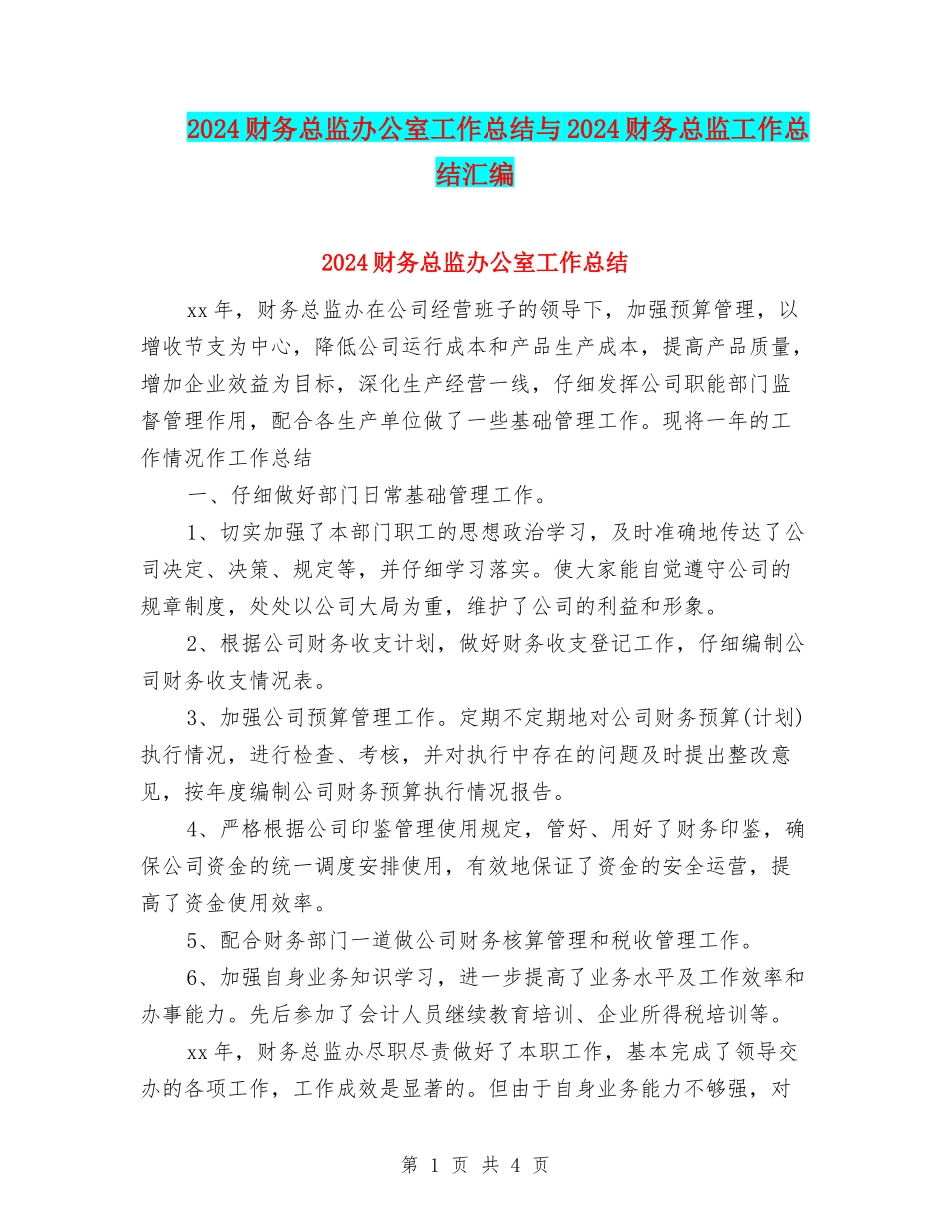 2024财务总监办公室工作总结与2024财务总监工作总结汇编

2024财务总监办公室工作总结

xx年，财务总监办在公司经营班子的领导下，加强预算管理，以增收节支为中心，降低公司运行成本和产品生产成本，提高产品质量，增加企业效益为目标，深化生产经营一线，仔细发挥公司职能部门监督管理作用，配合各生产单位做了一些基础管理工作。现将一年的工作情况作工作总结

一、仔细做好部门日常基础管理工作。

1、切实加强了本部门职工的思想政治学习，及时准确地传达了公司决定、决策、规定等，并仔细学习落实。使大家能自觉遵守公司的规章制度，处处以公司大局为重，维护了公司的利益和形象。

2、根据公司财务收支计划，做好财务收支登记工作，仔细编制公司财务收支情况表。

3、加强公司预算管理工作。定期不定期地对公司财务预算(计划)执行情况，进行检查、考核，并对执行中存在的问题及时提出整改意见，按年度编制公司财务预算执行情况报告。

4、严格根据公司印鉴管理使用规定，管好、用好了财务印鉴，确保公司资金的统一调度安排使用，有效地保证了资金的安全运营，提高了资金使用效率。

5、配合财务部门一道做公司财务核算管理和税收管理工作。

6、加强自身业务知识学习，进一步提高了业务水平及工作效率和办事能力。先后参加了会计人员继续教育培训、企业所得税培训等。

xx年，财务总监办尽职尽责做好了本职工作，基本完成了领导交办的各项工作，工作成效是显著的。但由于自身业务能力不够强，对

第 1 页 共 4 页